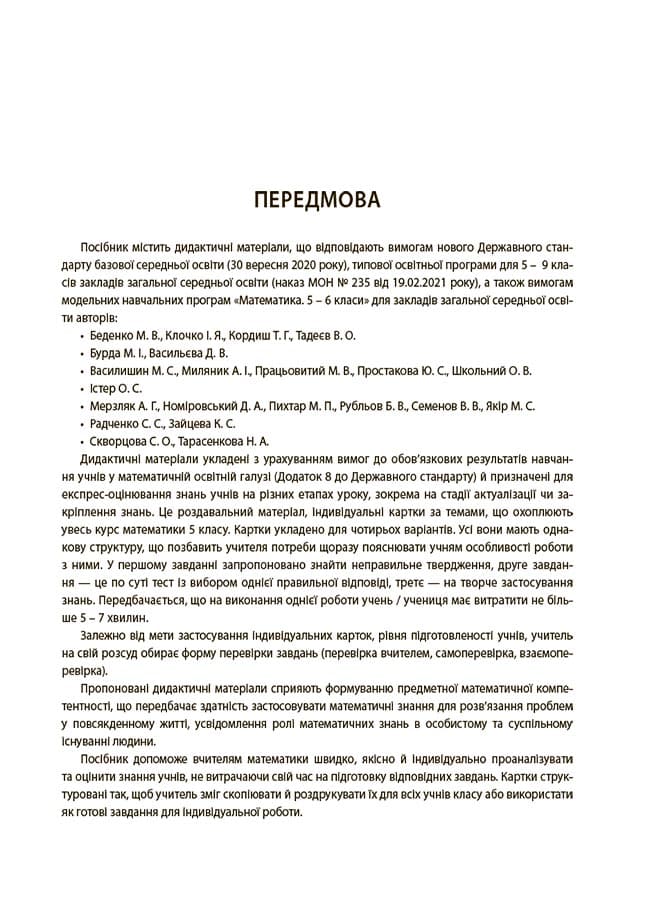 ПЕРЕДМОВА

Посібник містить дидактичні матеріали, що відповідають вимогам нового Державного стандарту базової середньої освіти (30 вересня 2020 року), типової освітньої програми для 5 – 9 класів закладів загальної середньої освіти (наказ МОН № 235 від 19.02.2021 року), а також вимогам модельних навчальних програм «Математика. 5 – 6 класи» для закладів загальної середньої освіти авторів:

• Беденко М. В., Клочко І. Я., Кордиш Т. Г., Тадеєв В. О.
• Бурда М. І., Васильєва Д. В.
• Василишин М. С., Миляник А. І., Працьовитий М. В., Простакова Ю. С., Школьний О. В.
• Істер О. С.
• Мерзляк А. Г., Номіровський Д. А., Пихтар М. П., Рубльов Б. В., Семенов В. В., Якір М. С.
• Радченко С. С., Зайцева К. С.
• Скворцова С. О., Тарасенкова Н. А.

Дидактичні матеріали укладені з урахуванням вимог до обов'язкових результатів навчання учнів у математичній освітній галузі (Додаток 8 до Державного стандарту) й призначені для експрес-оцінювання знань учнів на різних етапах уроку, зокрема на стадії актуалізації чи закріплення знань. Це роздавальний матеріал, індивідуальні картки за темами, що охоплюють увесь курс математики 5 класу. Картки укладено для чотирьох варіантів. Усі вони мають однакову структуру, що позбавить учителя потреби щоразу пояснювати учням особливості роботи з ними. У першому завданні запропоновано знайти неправильне твердження, друге завдання — це по суті тест із вибором однієї правильної відповіді, третє — на творче застосування знань. Передбачається, що на виконання однієї роботи учень / учениця має витратити не більше 5 – 7 хвилин.

Залежно від мети застосування індивідуальних карток, рівня підготовленості учнів, учитель на свій розсуд обирає форму перевірки завдань (перевірка вчителем, самоперевірка, взаємоперевірка).

Пропоновані дидактичні матеріали сприяють формуванню предметної математичної компетентності, що передбачає здатність застосовувати математичні знання для розв'язання проблем у повсякденному житті, усвідомлення ролі математичних знань в особистому та суспільному існуванні людини.

Посібник допоможе вчителям математики швидко, якісно й індивідуально проаналізувати та оцінити знання учнів, не витрачаючи свій час на підготовку відповідних завдань. Картки структуровані так, щоб учитель зміг скопіювати й роздрукувати їх для всіх учнів класу або використати як готові завдання для індивідуальної роботи.